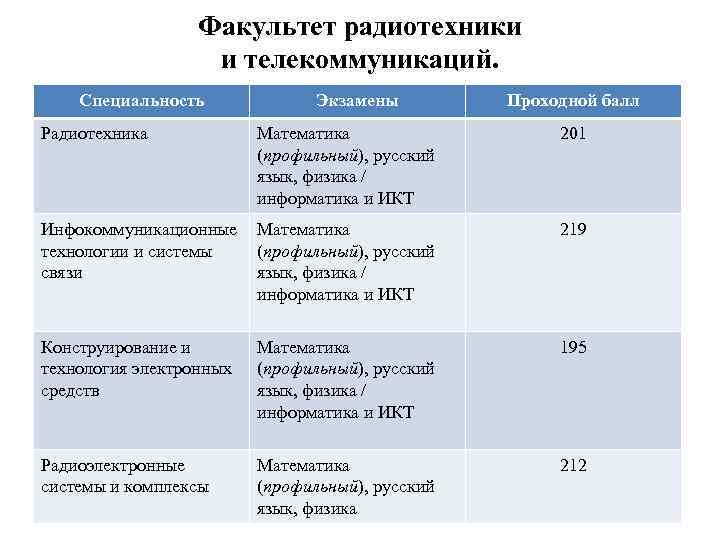 Факультет радиотехники и телекоммуникаций.

| Специальность | Экзамены | Проходной балл |
|---|---|---|
| Радиотехника | Математика (профильный), русский язык, физика / информатика и ИКТ | 201 |
| Инфокоммуникационные технологии и системы связи | Математика (профильный), русский язык, физика / информатика и ИКТ | 219 |
| Конструирование и технология электронных средств | Математика (профильный), русский язык, физика / информатика и ИКТ | 195 |
| Радиоэлектронные системы и комплексы | Математика (профильный), русский язык, физика | 212 |